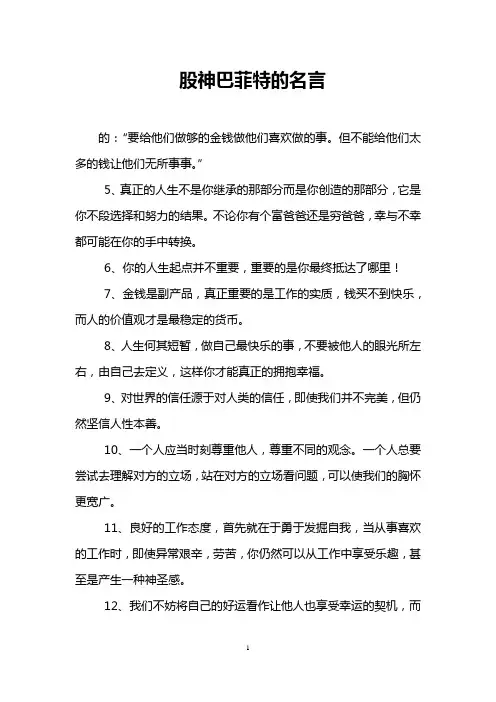 股神巴菲特的名言

的："要给他们做够的金钱做他们喜欢做的事。但不能给他们太多的钱让他们无所事事。"

5、真正的人生不是你继承的那部分而是你创造的那部分，它是你不段选择和努力的结果。不论你有个富爸爸还是穷爸爸，幸与不幸都可能在你的手中转换。

6、你的人生起点并不重要，重要的是你最终抵达了哪里！

7、金钱是副产品，真正重要的是工作的实质，钱买不到快乐，而人的价值观才是最稳定的货币。

8、人生何其短暂，做自己最快乐的事，不要被他人的眼光所左右，由自己去定义，这样你才能真正的拥抱幸福。

9、对世界的信任源于对人类的信任，即使我们并不完美，但仍然坚信人性本善。

10、一个人应当时刻尊重他人，尊重不同的观念。一个人总要尝试去理解对方的立场，站在对方的立场看问题，可以使我们的胸怀更宽广。

11、良好的工作态度，首先就在于勇于发掘自我，当从事喜欢的工作时，即使异常艰辛，劳苦，你仍然可以从工作中享受乐趣，甚至是产生一种神圣感。

12、我们不妨将自己的好运看作让他人也享受幸运的契机，而

1